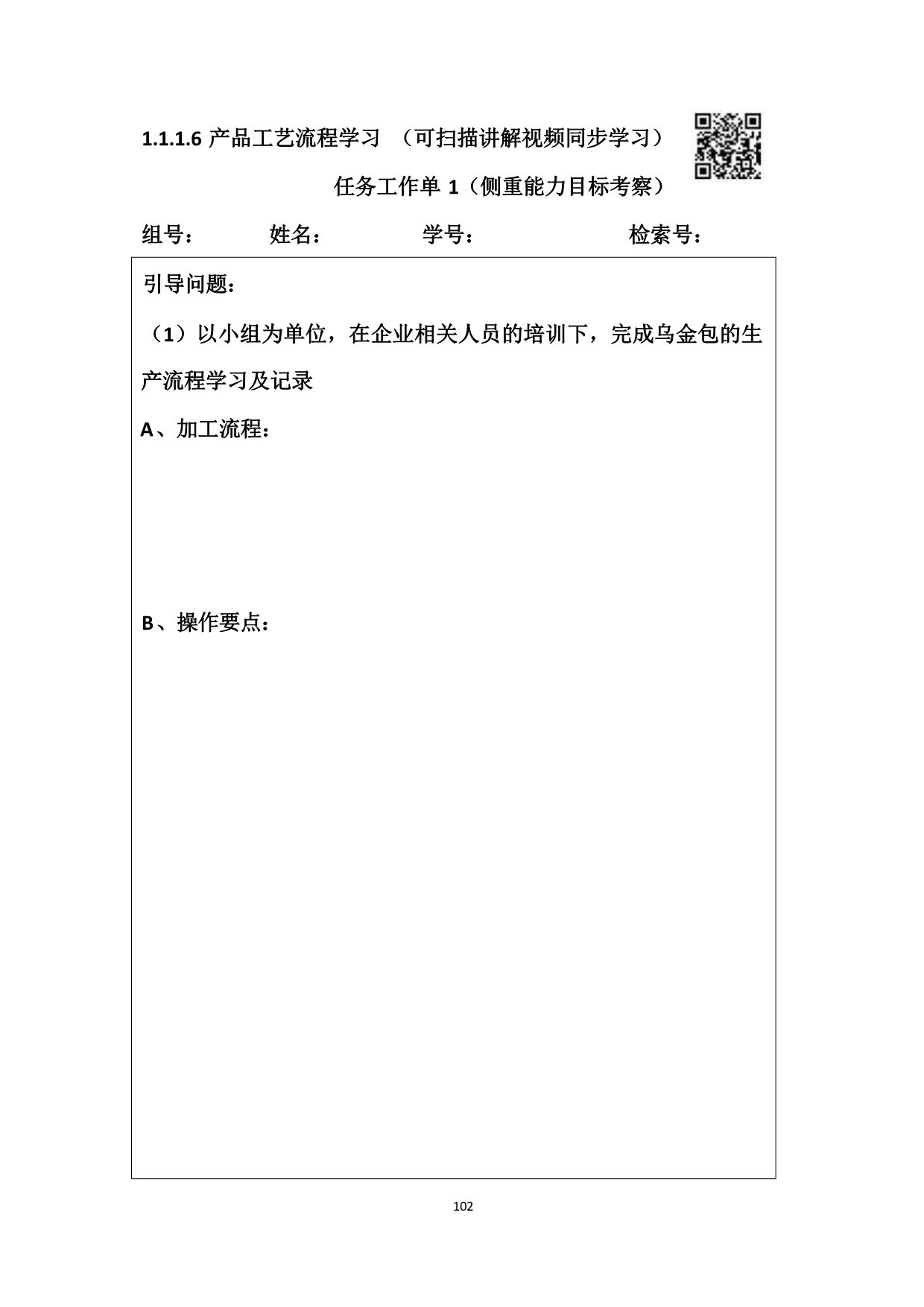 1.1.1.6 产品工艺流程学习 （可扫描讲解视频同步学习）

任务工作单 1（侧重能力目标考察）

组号： 姓名： 学号： 检索号：

引导问题：

（1）以小组为单位，在企业相关人员的培训下，完成乌金包的生产流程学习及记录

A、加工流程：

B、操作要点：

102